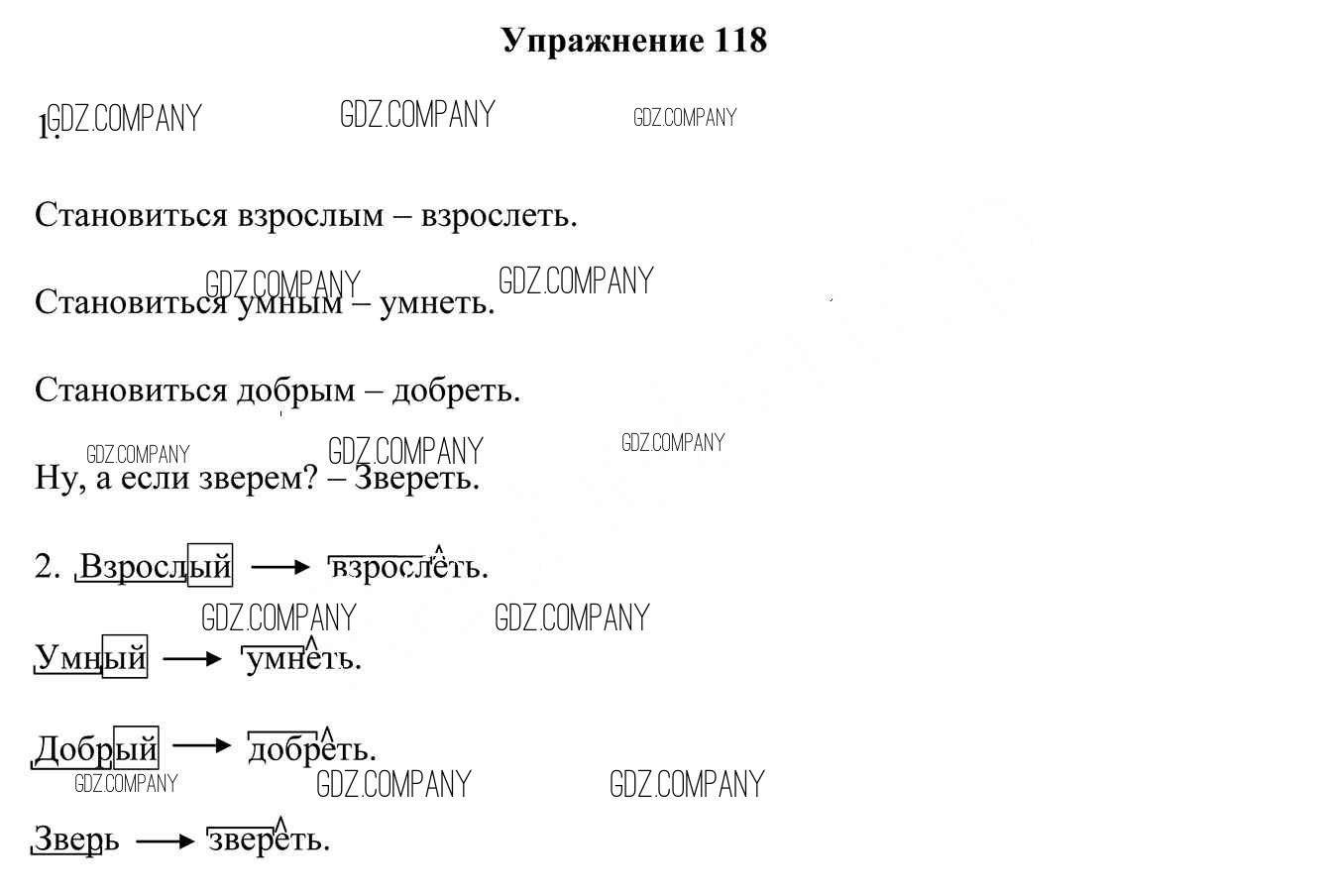 Упражнение 118

1.

Становиться взрослым – взрослеть.

Становиться умным – умнеть.

Становиться добрым – добреть.

Ну, а если зверем? – Звереть.

2. Взрослый → взрослеть.

Умный → умнеть.

Добрый → добреть.

Зверь → звереть.

GDZ.COMPANY